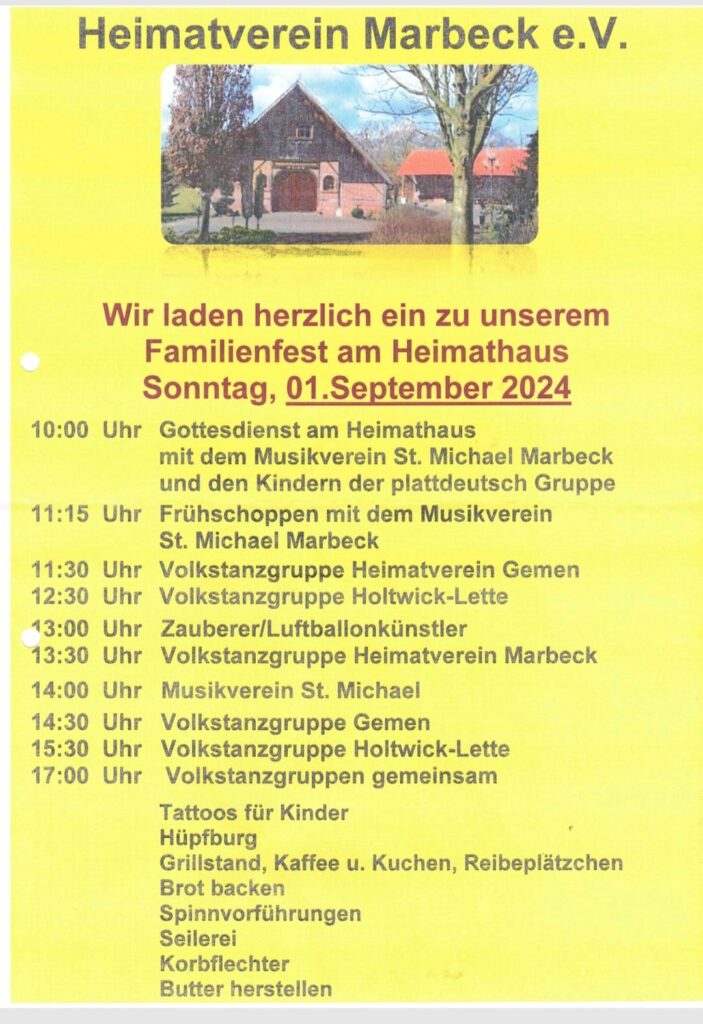 Heimatverein Marbeck e.V.

Wir laden herzlich ein zu unserem Familienfest am Heimathaus Sonntag, 01.September 2024

10:00 Uhr Gottesdienst am Heimathaus mit dem Musikverein St. Michael Marbeck und den Kindern der plattdeutsch Gruppe
11:15 Uhr Frühschoppen mit dem Musikverein St. Michael Marbeck
11:30 Uhr Volkstanzgruppe Heimatverein Gemen
12:30 Uhr Volkstanzgruppe Holtwick-Lette
13:00 Uhr Zauberer/Luftballonkünstler
13:30 Uhr Volkstanzgruppe Heimatverein Marbeck
14:00 Uhr Musikverein St. Michael
14:30 Uhr Volkstanzgruppe Gemen
15:30 Uhr Volkstanzgruppe Holtwick-Lette
17:00 Uhr Volkstanzgruppen gemeinsam

Tattoos für Kinder
Hüpfburg
Grillstand, Kaffee u. Kuchen, Reibeplätzchen
Brot backen
Spinnvorführungen
Seilerei
Korbflechter
Butter herstellen